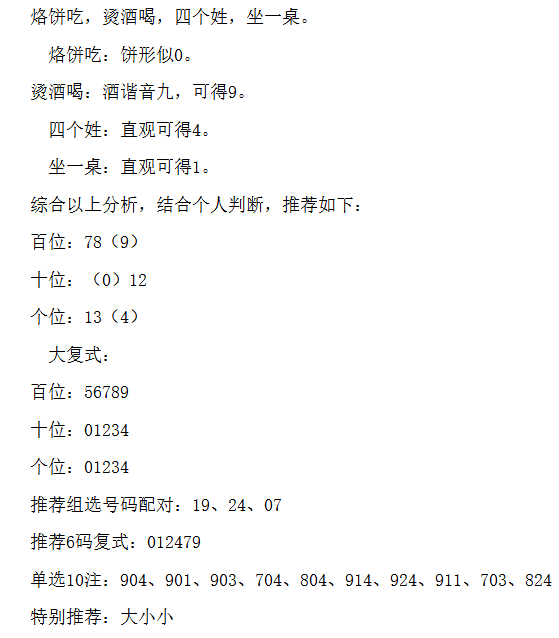 烙饼吃，烫酒喝，四个姓，坐一桌。

烙饼吃：饼形似0。

烫酒喝：酒谐音九，可得9。

四个姓：直观可得4。

坐一桌：直观可得1。

综合以上分析，结合个人判断，推荐如下：

百位：78（9）

十位：（0）12

个位：13（4）

大复式：

百位：56789

十位：01234

个位：01234

推荐组选号码配对：19、24、07

推荐6码复式：012479

单选10注：904、901、903、704、804、914、924、911、703、824

特别推荐：大小小